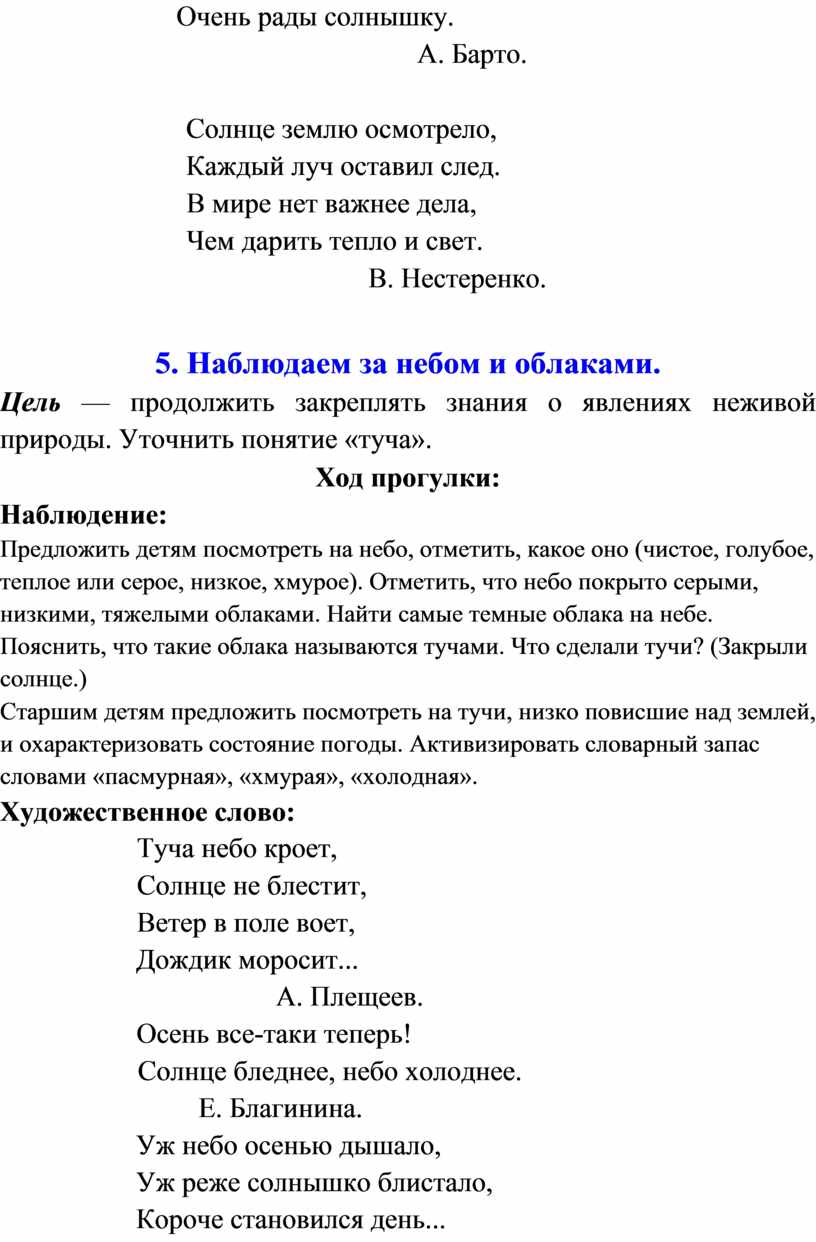 Очень рады солнышку.
А. Барто.

Солнце землю осмотрело,
Каждый луч оставил след.
В мире нет важнее дела,
Чем дарить тепло и свет.
В. Нестеренко.

5. Наблюдаем за небом и облаками.

Цель — продолжить закреплять знания о явлениях неживой природы. Уточнить понятие «туча».

Ход прогулки:

Наблюдение:

Предложить детям посмотреть на небо, отметить, какое оно (чистое, голубое, теплое или серое, низкое, хмурое). Отметить, что небо покрыто серыми, низкими, тяжелыми облаками. Найти самые темные облака на небе. Пояснить, что такие облака называются тучами. Что сделали тучи? (Закрыли солнце.)

Старшим детям предложить посмотреть на тучи, низко повисшие над землей, и охарактеризовать состояние погоды. Активизировать словарный запас словами «пасмурная», «хмурая», «холодная».

Художественное слово:

Туча небо кроет,
Солнце не блестит,
Ветер в поле воет,
Дождик моросит...
А. Плещеев.

Осень все-таки теперь!
Солнце бледнее, небо холоднее.
Е. Благинина.

Уж небо осенью дышало,
Уж реже солнышко блистало,
Короче становился день...